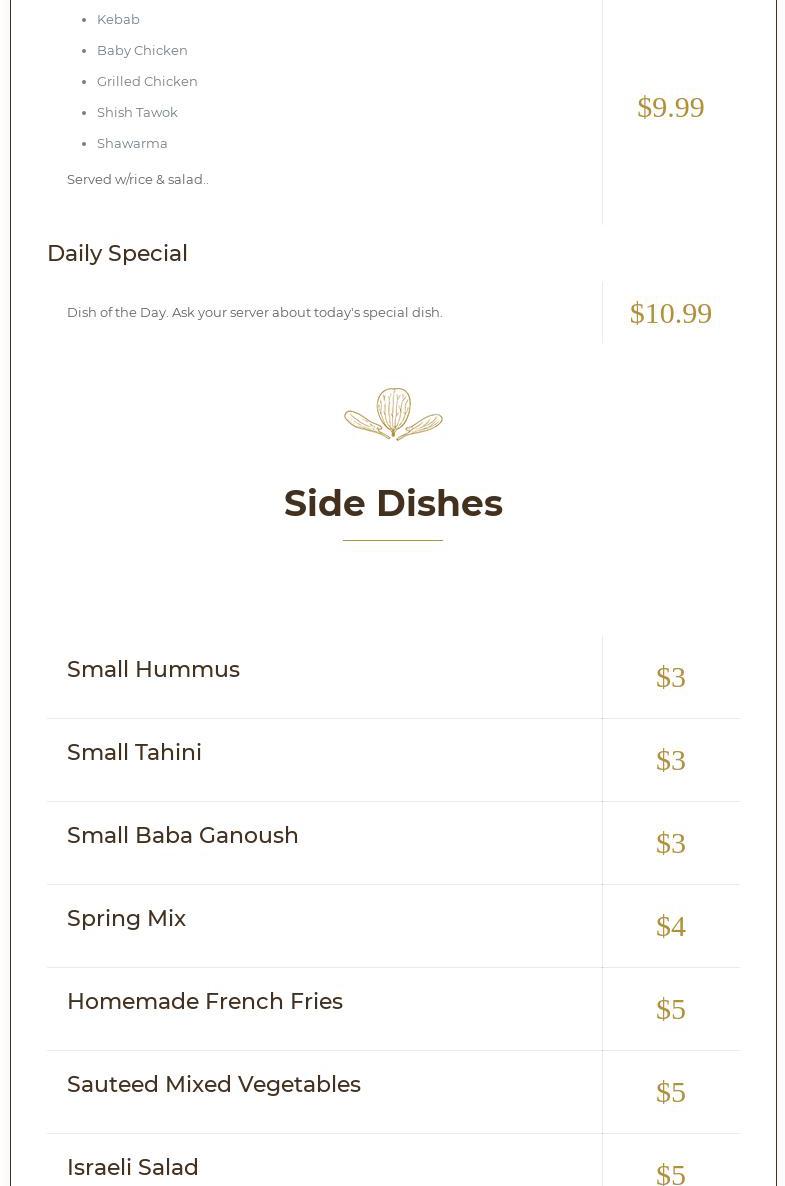 • Kebab
• Baby Chicken
• Grilled Chicken
• Shish Tawok
• Shawarma

Served w/rice & salad..

$9.99

Daily Special

Dish of the Day. Ask your server about today's special dish.

$10.99

Side Dishes

Small Hummus
$3

Small Tahini
$3

Small Baba Ganoush
$3

Spring Mix
$4

Homemade French Fries
$5

Sauteed Mixed Vegetables
$5

Israeli Salad
$5